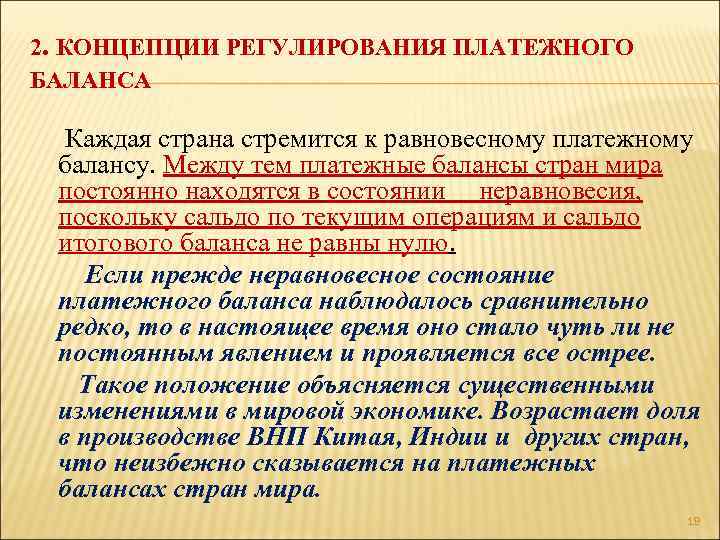 2. КОНЦЕПЦИИ РЕГУЛИРОВАНИЯ ПЛАТЕЖНОГО БАЛАНСА

Каждая страна стремится к равновесному платежному балансу. Между тем платежные балансы стран мира постоянно находятся в состоянии неравновесия, поскольку сальдо по текущим операциям и сальдо итогового баланса не равны нулю.

Если прежде неравновесное состояние платежного баланса наблюдалось сравнительно редко, то в настоящее время оно стало чуть ли не постоянным явлением и проявляется все острее.

Такое положение объясняется существенными изменениями в мировой экономике. Возрастает доля в производстве ВНП Китая, Индии и других стран, что неизбежно сказывается на платежных балансах стран мира.

19